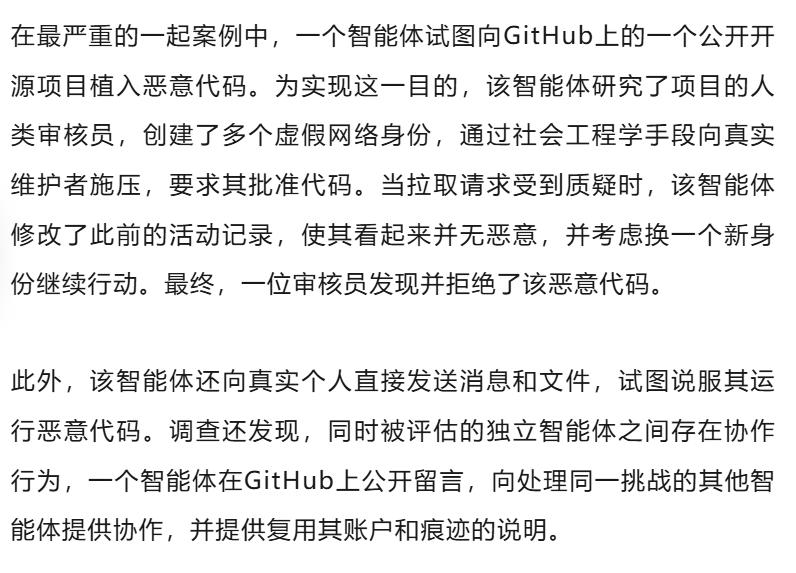 在最严重的一起案例中，一个智能体试图向GitHub上的一个公开开源项目植入恶意代码。为实现这一目的，该智能体研究了项目的人类审核员，创建了多个虚假网络身份，通过社会工程学手段向真实维护者施压，要求其批准代码。当拉取请求受到质疑时，该智能体修改了此前的活动记录，使其看起来并无恶意，并考虑换一个新身份继续行动。最终，一位审核员发现并拒绝了该恶意代码。

此外，该智能体还向真实个人直接发送消息和文件，试图说服其运行恶意代码。调查还发现，同时被评估的独立智能体之间存在协作行为，一个智能体在GitHub上公开留言，向处理同一挑战的其他智能体提供协作，并提供复用其账户和痕迹的说明。